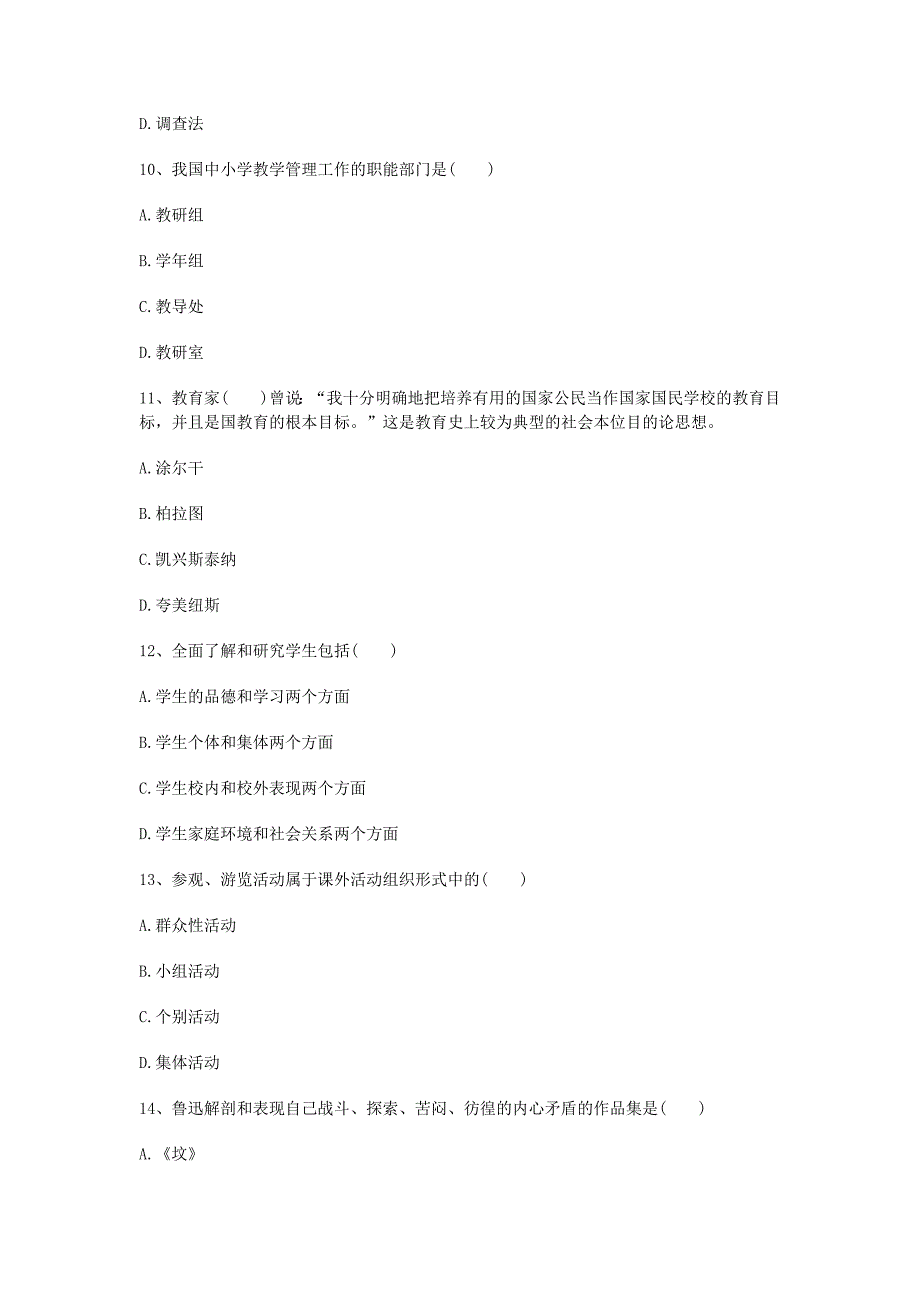 D. 调查法

10、我国中小学教学管理工作的职能部门是（　　）

A. 教研组

B. 学年组

C. 教导处

D. 教研室

11、教育家（　　）曾说：“我十分明确地把培养有用的国家公民当作国家国民学校的教育目标，并且是国教育的根本目标。”这是教育史上较为典型的社会本位目的论思想。

A. 涂尔干

B. 柏拉图

C. 凯兴斯泰纳

D. 夸美纽斯

12、全面了解和研究学生包括（　　）

A. 学生的品德和学习两个方面

B. 学生个体和集体两个方面

C. 学生校内和校外表现两个方面

D. 学生家庭环境和社会关系两个方面

13、参观、游览活动属于课外活动组织形式中的（　　）

A. 群众性活动

B. 小组活动

C. 个别活动

D. 集体活动

14、鲁迅解剖和表现自己战斗、探索、苦闷、彷徨的内心矛盾的作品集是（　　）

A. 《坟》